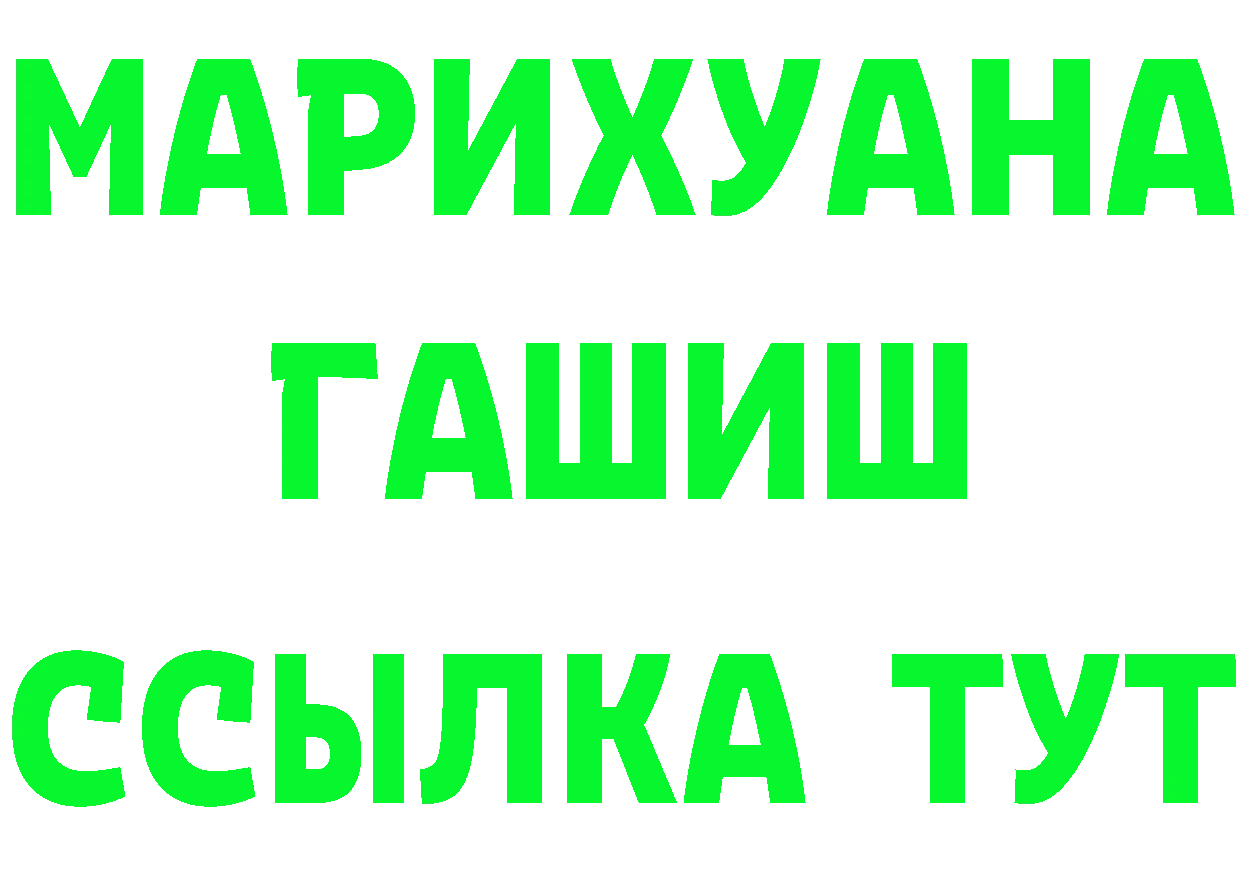 МАРИХУАНА
ГАШИШ
ССЫЛКА ТУТ